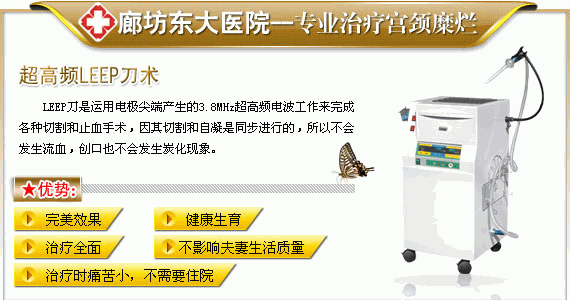 廊坊东大医院—专业治疗宫颈糜烂

超高频LEEP刀术

LEEP刀是运用电极尖端产生的3.8MHz超高频电波工作来完成各种切割和止血手术，因其切割和自凝是同步进行的，所以不会发生流血，创口也不会发生炭化现象。

★优势:

完美效果

健康生育

治疗全面

不影响夫妻生活质量

治疗时痛苦小，不需要住院